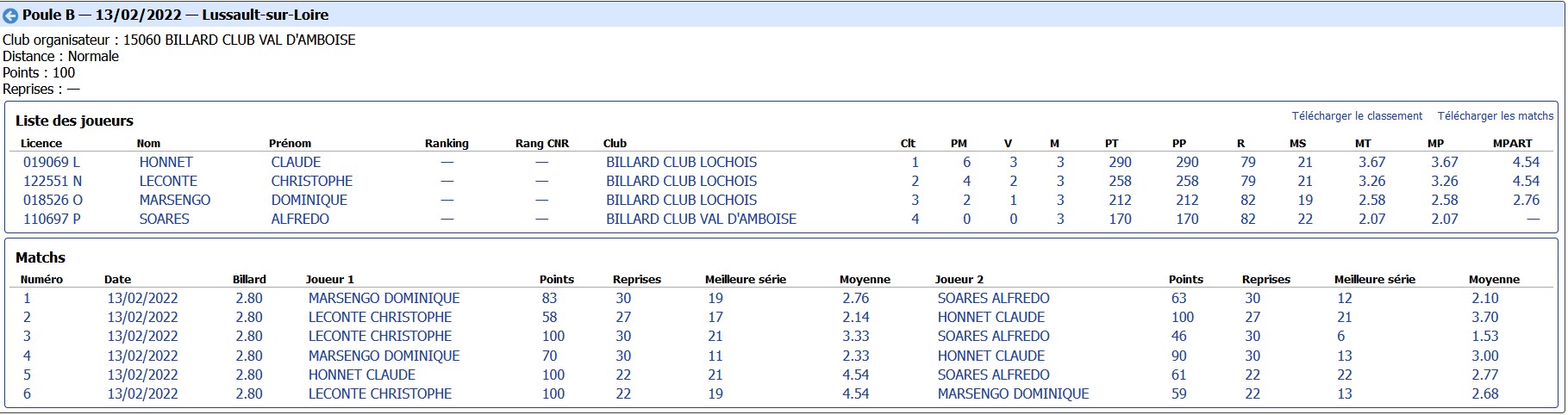 Poule B — 13/02/2022 — Lussault-sur-Loire

Club organisateur : 15060 BILLARD CLUB VAL D'AMBOISE
Distance : Normale
Points : 100
Reprises : —

Liste des joueurs

Télécharger le classement Télécharger les matchs

| Licence | Nom | Prénom | Ranking | Rang CNR | Club | Clt | PM | V | M | PT | PP | R | MS | MT | MP | MPART |
|---|---|---|---|---|---|---|---|---|---|---|---|---|---|---|---|---|
| 019069 L | HONNET | CLAUDE | — | — | BILLARD CLUB LOCHOIS | 1 | 6 | 3 | 3 | 290 | 290 | 79 | 21 | 3.67 | 3.67 | 4.54 |
| 122551 N | LECONTE | CHRISTOPHE | — | — | BILLARD CLUB LOCHOIS | 2 | 4 | 2 | 3 | 258 | 258 | 79 | 21 | 3.26 | 3.26 | 4.54 |
| 018526 O | MARSENGO | DOMINIQUE | — | — | BILLARD CLUB LOCHOIS | 3 | 2 | 1 | 3 | 212 | 212 | 82 | 19 | 2.58 | 2.58 | 2.76 |
| 110697 P | SOARES | ALFREDO | — | — | BILLARD CLUB VAL D'AMBOISE | 4 | 0 | 0 | 3 | 170 | 170 | 82 | 22 | 2.07 | 2.07 | — |

Matchs

| Numéro | Date | Billard | Joueur 1 | Points | Reprises | Meilleure série | Moyenne | Joueur 2 | Points | Reprises | Meilleure série | Moyenne |
|---|---|---|---|---|---|---|---|---|---|---|---|---|
| 1 | 13/02/2022 | 2.80 | MARSENGO DOMINIQUE | 83 | 30 | 19 | 2.76 | SOARES ALFREDO | 63 | 30 | 12 | 2.10 |
| 2 | 13/02/2022 | 2.80 | LECONTE CHRISTOPHE | 58 | 27 | 17 | 2.14 | HONNET CLAUDE | 100 | 27 | 21 | 3.70 |
| 3 | 13/02/2022 | 2.80 | LECONTE CHRISTOPHE | 100 | 30 | 21 | 3.33 | SOARES ALFREDO | 46 | 30 | 6 | 1.53 |
| 4 | 13/02/2022 | 2.80 | MARSENGO DOMINIQUE | 70 | 30 | 11 | 2.33 | HONNET CLAUDE | 90 | 30 | 13 | 3.00 |
| 5 | 13/02/2022 | 2.80 | HONNET CLAUDE | 100 | 22 | 21 | 4.54 | SOARES ALFREDO | 61 | 22 | 22 | 2.77 |
| 6 | 13/02/2022 | 2.80 | LECONTE CHRISTOPHE | 100 | 22 | 19 | 4.54 | MARSENGO DOMINIQUE | 59 | 22 | 13 | 2.68 |